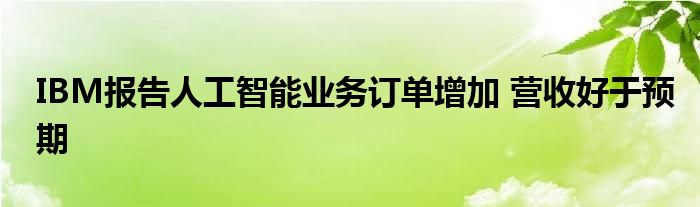 IBM报告人工智能业务订单增加 营收好于预期